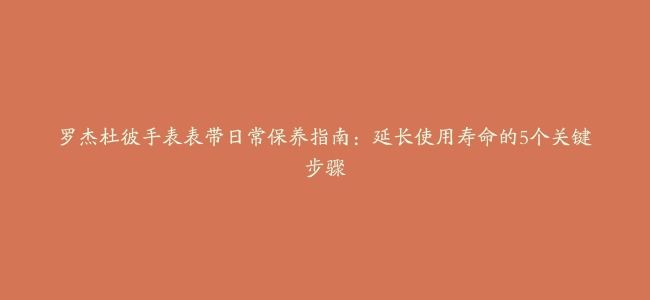 罗杰杜彼手表表带日常保养指南：延长使用寿命的5个关键步骤